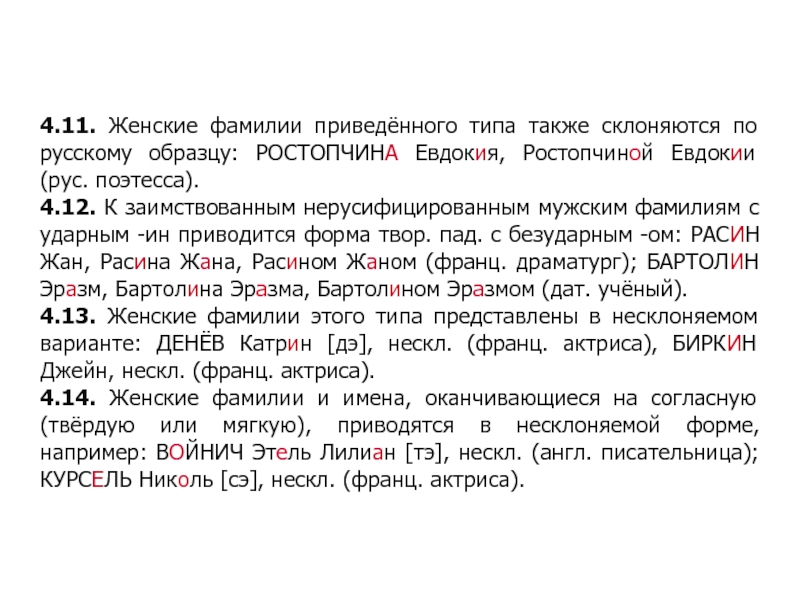 4.11. Женские фамилии приведённого типа также склоняются по русскому образцу: РОСТОПЧИНА Евдокия, Ростопчиной Евдокии (рус. поэтесса).
4.12. К заимствованным нерусифицированным мужским фамилиям с ударным -ин приводится форма твор. пад. с безударным -ом: РАСИН Жан, Расина Жана, Расином Жаном (франц. драматург); БАРТОЛИН Эразм, Бартолина Эразма, Бартолином Эразмом (дат. учёный).
4.13. Женские фамилии этого типа представлены в несклоняемом варианте: ДЕНЁВ Катрин [дэ], нескл. (франц. актриса), БИРКИН Джейн, нескл. (франц. актриса).
4.14. Женские фамилии и имена, оканчивающиеся на согласную (твёрдую или мягкую), приводятся в несклоняемой форме, например: ВОЙНИЧ Этель Лилиан [тэ], нескл. (англ. писательница); КУРСЕЛЬ Николь [сэ], нескл. (франц. актриса).